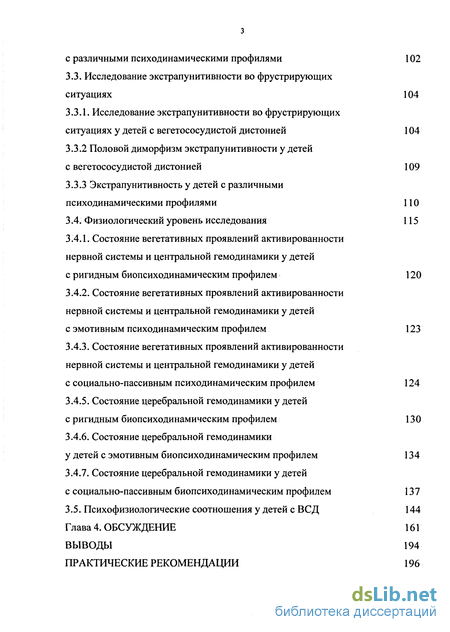 3

с различными психодинамическими профилями 102

3.3. Исследование экстрапунитивности во фрустрирующих ситуациях 104

3.3.1. Исследование экстрапунитивности во фрустрирующих ситуациях у детей с вегетососудистой дистонией 104

3.3.2 Половой диморфизм экстрапунитивности у детей с вегетососудистой дистонией 109

3.3.3 Экстрапунитивность у детей с различными психодинамическими профилями 110

3.4. Физиологический уровень исследования 115

3.4.1. Состояние вегетативных проявлений активированности нервной системы и центральной гемодинамики у детей с ригидным биопсиходинамическим профилем 120

3.4.2. Состояние вегетативных проявлений активированности нервной системы и центральной гемодинамики у детей с эмотивным психодинамическим профилем 123

3.4.3. Состояние вегетативных проявлений активированности нервной системы и центральной гемодинамики у детей с социально-пассивным психодинамическим профилем 124

3.4.5. Состояние церебральной гемодинамики у детей с ригидным биопсиходинамическим профилем 130

3.4.6. Состояние церебральной гемодинамики у детей с эмотивным биопсиходинамическим профилем 134

3.4.7. Состояние церебральной гемодинамики у детей с социально-пассивным биопсиходинамическим профилем 137

3.5. Психофизиологические соотношения у детей с ВСД 144

Глава 4. ОБСУЖДЕНИЕ 161

ВЫВОДЫ 194

ПРАКТИЧЕСКИЕ РЕКОМЕНДАЦИИ 196

dsLib.net
библиотека диссертаций